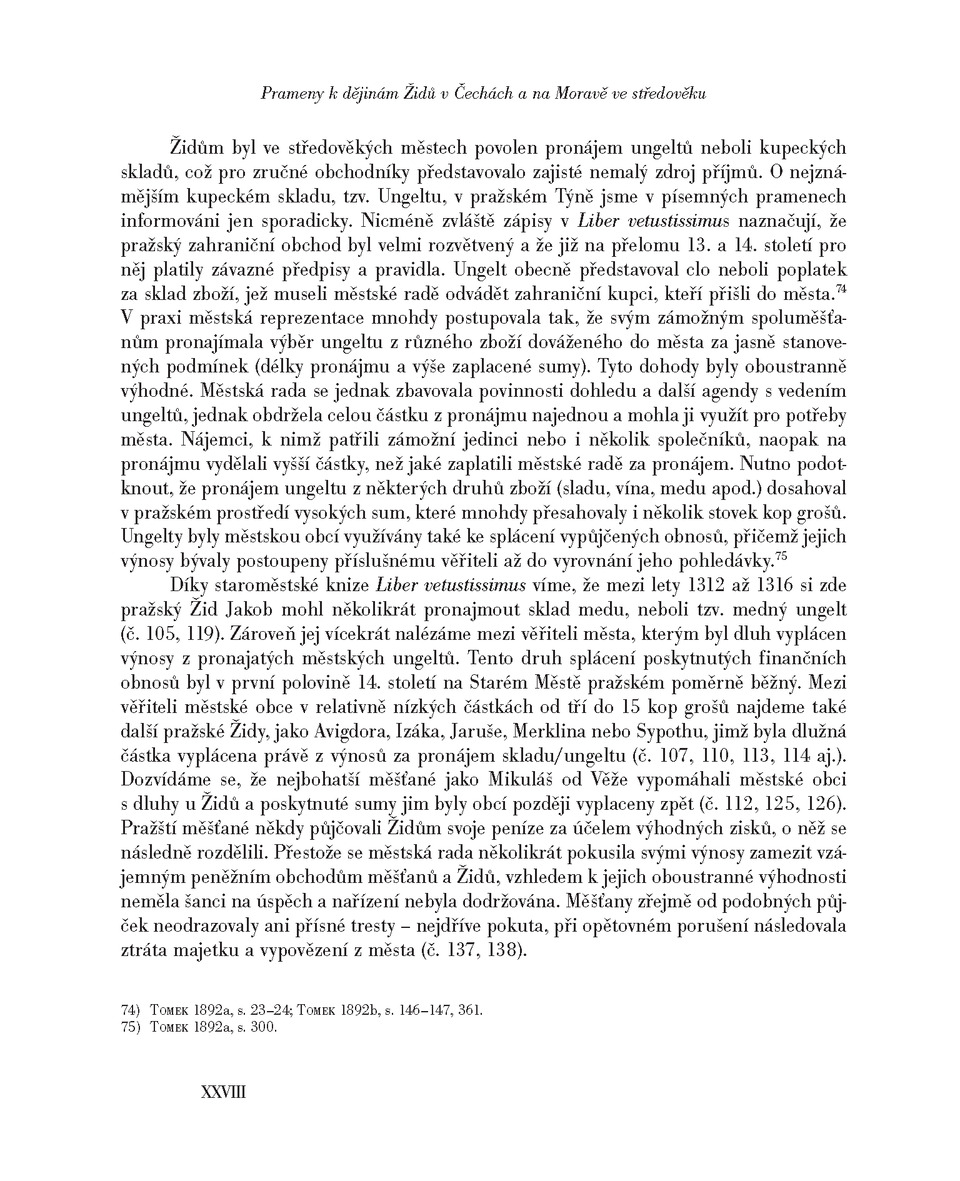 Prameny k dějinám Židů v Čechách a na Moravě ve středověku

Židům byl ve středověkých městech povolen pronájem ungeltů neboli kupeckých skladů, což pro zručné obchodníky představovalo zajisté nemalý zdroj příjmů. O nejznámějším kupeckém skladu, tzv. Ungeltu, v pražském Týně jsme v písemných pramenech informováni jen sporadicky. Nicméně zvláště zápisy v Liber vetustissimus naznačují, že pražský zahraniční obchod byl velmi rozvětvený a že již na přelomu 13. a 14. století pro něj platily závazné předpisy a pravidla. Ungelt obecně představoval clo neboli poplatek za sklad zboží, jež museli městské radě odvádět zahraniční kupci, kteří přišli do města.$^{74}$ V praxi městská reprezentace mnohdy postupovala tak, že svým zámožným spoluměšťanům pronajímala výběr ungeltu z různého zboží dováženého do města za jasně stanovených podmínek (délky pronájmu a výše zaplacené sumy). Tyto dohody byly oboustranně výhodné. Městská rada se jednak zbavovala povinnosti dohledu a další agendy s vedením ungeltů, jednak obdržela celou částku z pronájmu najednou a mohla ji využít pro potřeby města. Nájemci, k nimž patřili zámožní jedinci nebo i několik společníků, naopak na pronájmu vydělali vyšší částky, než jaké zaplatili městské radě za pronájem. Nutno podotknout, že pronájem ungeltu z některých druhů zboží (sladu, vína, medu apod.) dosahoval v pražském prostředí vysokých sum, které mnohdy přesahovaly i několik stovek kop grošů. Ungelty byly městskou obcí využívány také ke splácení vypůjčených obnosů, přičemž jejich výnosy bývaly postoupeny příslušnému věřiteli až do vyrovnání jeho pohledávky.$^{75}$

Díky staroměstské knize Liber vetustissimus víme, že mezi lety 1312 až 1316 si zde pražský Žid Jakob mohl několikrát pronajmout sklad medu, neboli tzv. medný ungelt (č. 105, 119). Zároveň jej vícekrát nalézáme mezi věřiteli města, kterým byl dluh vyplácen výnosy z pronajatých městských ungeltů. Tento druh splácení poskytnutých finančních obnosů byl v první polovině 14. století na Starém Městě pražském poměrně běžný. Mezi věřiteli městské obce v relativně nízkých částkách od tří do 15 kop grošů najdeme také další pražské Židy, jako Avigdora, Izáka, Jaruše, Merklina nebo Sypothu, jimž byla dlužná částka vyplácena právě z výnosů za pronájem skladu/ungeltu (č. 107, 110, 113, 114 aj.). Dozvídáme se, že nejbohatší měšťané jako Mikuláš od Věže vypomáhali městské obci s dluhy u Židů a poskytnuté sumy jim byly obcí později vyplaceny zpět (č. 112, 125, 126). Pražští měšťané někdy půjčovali Židům svoje peníze za účelem výhodných zisků, o něž se následně rozdělili. Přestože se městská rada několikrát pokusila svými výnosy zamezit vzájemným peněžním obchodům měšťanů a Židů, vzhledem k jejich oboustranné výhodnosti neměla šanci na úspěch a nařízení nebyla dodržována. Měšťany zřejmě od podobných půjček neodrazovaly ani přísné tresty – nejdříve pokuta, při opětovném porušení následovala ztráta majetku a vypovězení z města (č. 137, 138).

74) Tomek 1892a, s. 23–24; Tomek 1892b, s. 146–147, 361.
75) Tomek 1892a, s. 300.

XXVIII